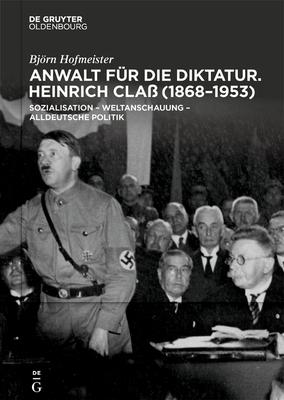 DE GRUYTER
OLDENBOURG

Björn Hofmeister

ANWALT FÜR DIE DIKTATUR. HEINRICH CLAß (1868–1953)

SOZIALISATION – WELTANSCHAUUNG – ALLDEUTSCHE POLITIK

DE
G